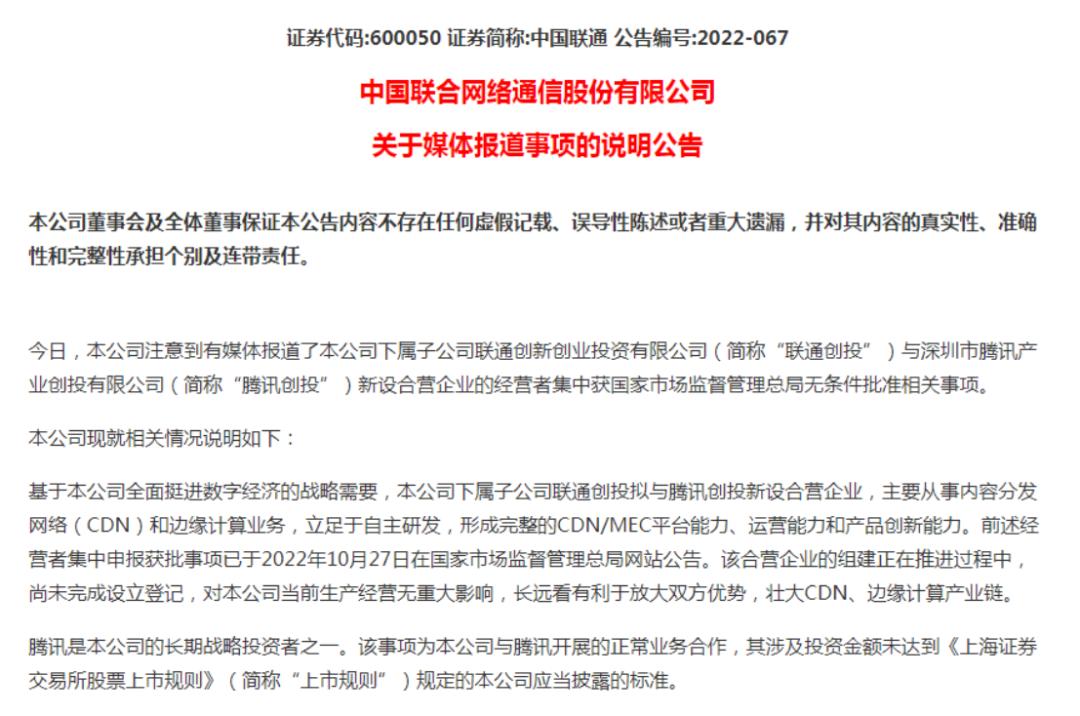 证券代码:600050 证券简称:中国联通 公告编号:2022-067

中国联合网络通信股份有限公司

关于媒体报道事项的说明公告

本公司董事会及全体董事保证本公告内容不存在任何虚假记载、误导性陈述或者重大遗漏，并对其内容的真实性、准确性和完整性承担个别及连带责任。

今日，本公司注意到有媒体报道了本公司下属子公司联通创新创业投资有限公司（简称“联通创投”）与深圳市腾讯产业创投有限公司（简称“腾讯创投”）新设合营企业的经营者集中获国家市场监督管理总局无条件批准相关事项。

本公司现就相关情况说明如下：

基于本公司全面挺进数字经济的战略需要，本公司下属子公司联通创投拟与腾讯创投新设合营企业，主要从事内容分发网络（CDN）和边缘计算业务，立足于自主研发，形成完整的CDN/MEC平台能力、运营能力和产品创新能力。前述经营者集中申报获批事项已于2022年10月27日在国家市场监督管理总局网站公告。该合营企业的组建正在推进过程中，尚未完成设立登记，对本公司当前生产经营无重大影响，长远看有利于放大双方优势，壮大CDN、边缘计算产业链。

腾讯是本公司的长期战略投资者之一。该事项为本公司与腾讯开展的正常业务合作，其涉及投资金额未达到《上海证券交易所股票上市规则》（简称“上市规则”）规定的本公司应当披露的标准。